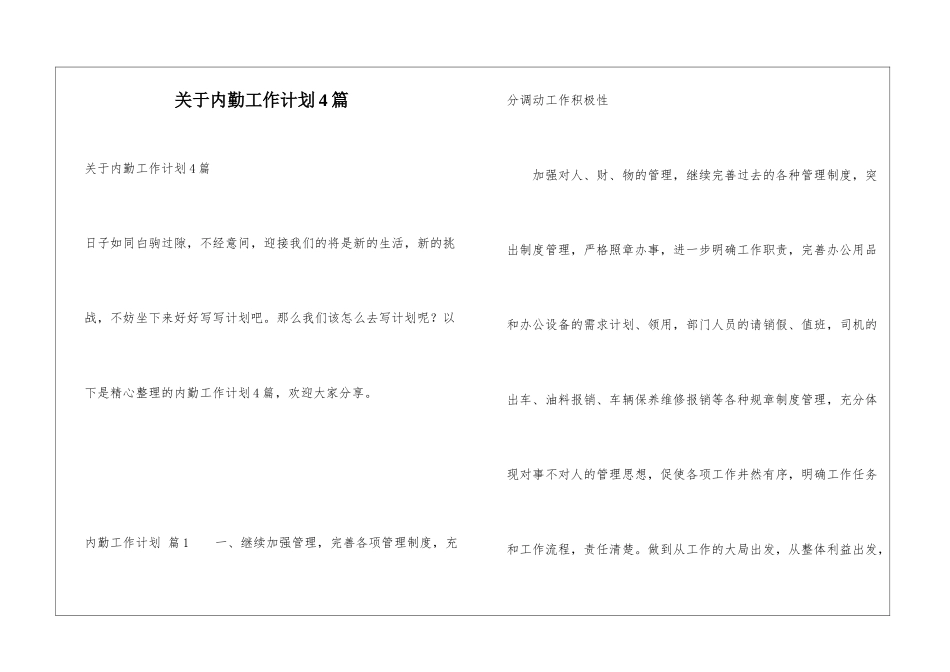 关于内勤工作计划4篇

关于内勤工作计划4篇

日子如同白驹过隙，不经意间，迎接我们的将是新的生活，新的挑战，不妨坐下来好好写写计划吧。那么我们该怎么去写计划呢？以下是精心整理的内勤工作计划4篇，欢迎大家分享。

内勤工作计划 篇1　　一、继续加强管理，完善各项管理制度，充分调动工作积极性

加强对人、财、物的管理，继续完善过去的各种管理制度，突出制度管理，严格照章办事，进一步明确工作职责，完善办公用品和办公设备的需求计划、领用，部门人员的请销假、值班，司机的出车、油料报销、车辆保养维修报销等各种规章制度管理，充分体现对事不对人的管理思想，促使各项工作井然有序，明确工作任务和工作流程，责任清楚。做到从工作的大局出发，从整体利益出发，